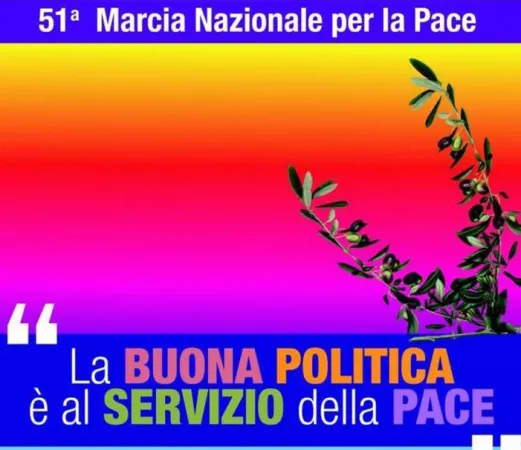 51ª Marcia Nazionale per la Pace

“ La BUONA POLITICA è al SERVIZIO della PACE ”